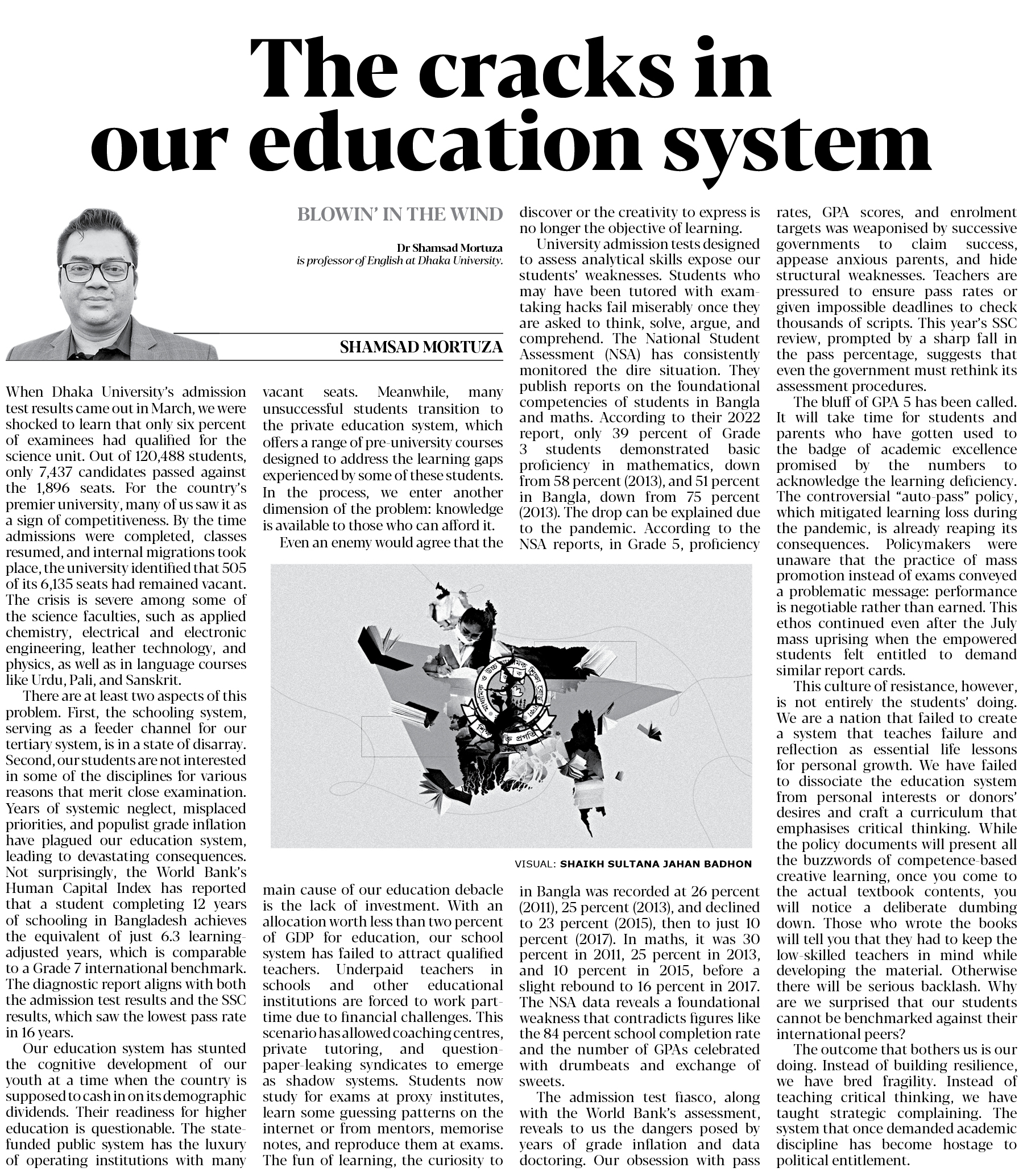 The cracks in our education system

BLOWIN' IN THE WIND

Dr Shamsad Mortuza is professor of English at Dhaka University.

SHAMSAD MORTUZA

When Dhaka University's admission test results came out in March, we were shocked to learn that only six percent of examinees had qualified for the science unit. Out of 120,488 students, only 7,437 candidates passed against the 1,896 seats. For the country's premier university, many of us saw it as a sign of competitiveness. By the time admissions were completed, classes resumed, and internal migrations took place, the university identified that 505 of its 6,135 seats had remained vacant. The crisis is severe among some of the science faculties, such as applied chemistry, electrical and electronic engineering, leather technology, and physics, as well as in language courses like Urdu, Pali, and Sanskrit.

There are at least two aspects of this problem. First, the schooling system, serving as a feeder channel for our tertiary system, is in a state of disarray. Second, our students are not interested in some of the disciplines for various reasons that merit close examination. Years of systemic neglect, misplaced priorities, and populist grade inflation have plagued our education system, leading to devastating consequences. Not surprisingly, the World Bank's Human Capital Index has reported that a student completing 12 years of schooling in Bangladesh achieves the equivalent of just 6.3 learning-adjusted years, which is comparable to a Grade 7 international benchmark. The diagnostic report aligns with both the admission test results and the SSC results, which saw the lowest pass rate in 16 years.

Our education system has stunted the cognitive development of our youth at a time when the country is supposed to cash in on its demographic dividends. Their readiness for higher education is questionable. The state-funded public system has the luxury of operating institutions with many vacant seats. Meanwhile, many unsuccessful students transition to the private education system, which offers a range of pre-university courses designed to address the learning gaps experienced by some of these students. In the process, we enter another dimension of the problem: knowledge is available to those who can afford it.

Even an enemy would agree that the main cause of our education debacle is the lack of investment. With an allocation worth less than two percent of GDP for education, our school system has failed to attract qualified teachers. Underpaid teachers in schools and other educational institutions are forced to work part-time due to financial challenges. This scenario has allowed coaching centres, private tutoring, and question-paper-leaking syndicates to emerge as shadow systems. Students now study for exams at proxy institutes, learn some guessing patterns on the internet or from mentors, memorise notes, and reproduce them at exams. The fun of learning, the curiosity to discover or the creativity to express is no longer the objective of learning.

University admission tests designed to assess analytical skills expose our students' weaknesses. Students who may have been tutored with exam-taking hacks fail miserably once they are asked to think, solve, argue, and comprehend. The National Student Assessment (NSA) has consistently monitored the dire situation. They publish reports on the foundational competencies of students in Bangla and maths. According to their 2022 report, only 39 percent of Grade 3 students demonstrated basic proficiency in mathematics, down from 58 percent (2013), and 51 percent in Bangla, down from 75 percent (2013). The drop can be explained due to the pandemic. According to the NSA reports, in Grade 5, proficiency in Bangla was recorded at 26 percent (2011), 25 percent (2013), and declined to 23 percent (2015), then to just 10 percent (2017). In maths, it was 30 percent in 2011, 25 percent in 2013, and 10 percent in 2015, before a slight rebound to 16 percent in 2017. The NSA data reveals a foundational weakness that contradicts figures like the 84 percent school completion rate and the number of GPAs celebrated with drumbeats and exchange of sweets.

The admission test fiasco, along with the World Bank's assessment, reveals to us the dangers posed by years of grade inflation and data doctoring. Our obsession with pass rates, GPA scores, and enrolment targets was weaponised by successive governments to claim success, appease anxious parents, and hide structural weaknesses. Teachers are pressured to ensure pass rates or given impossible deadlines to check thousands of scripts. This year's SSC review, prompted by a sharp fall in the pass percentage, suggests that even the government must rethink its assessment procedures.

The bluff of GPA 5 has been called. It will take time for students and parents who have gotten used to the badge of academic excellence promised by the numbers to acknowledge the learning deficiency. The controversial "auto-pass" policy, which mitigated learning loss during the pandemic, is already reaping its consequences. Policymakers were unaware that the practice of mass promotion instead of exams conveyed a problematic message: performance is negotiable rather than earned. This ethos continued even after the July mass uprising when the empowered students felt entitled to demand similar report cards.

This culture of resistance, however, is not entirely the students' doing. We are a nation that failed to create a system that teaches failure and reflection as essential life lessons for personal growth. We have failed to dissociate the education system from personal interests or donors' desires and craft a curriculum that emphasises critical thinking. While the policy documents will present all the buzzwords of competence-based creative learning, once you come to the actual textbook contents, you will notice a deliberate dumbing down. Those who wrote the books will tell you that they had to keep the low-skilled teachers in mind while developing the material. Otherwise there will be serious backlash. Why are we surprised that our students cannot be benchmarked against their international peers?

The outcome that bothers us is our doing. Instead of building resilience, we have bred fragility. Instead of teaching critical thinking, we have taught strategic complaining. The system that once demanded academic discipline has become hostage to political entitlement.

VISUAL: SHAIKH SULTANA JAHAN BADHON